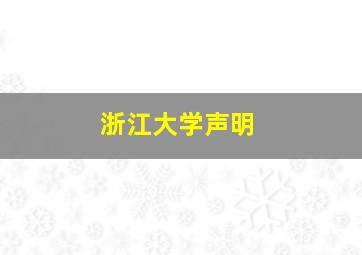 浙江大学声明